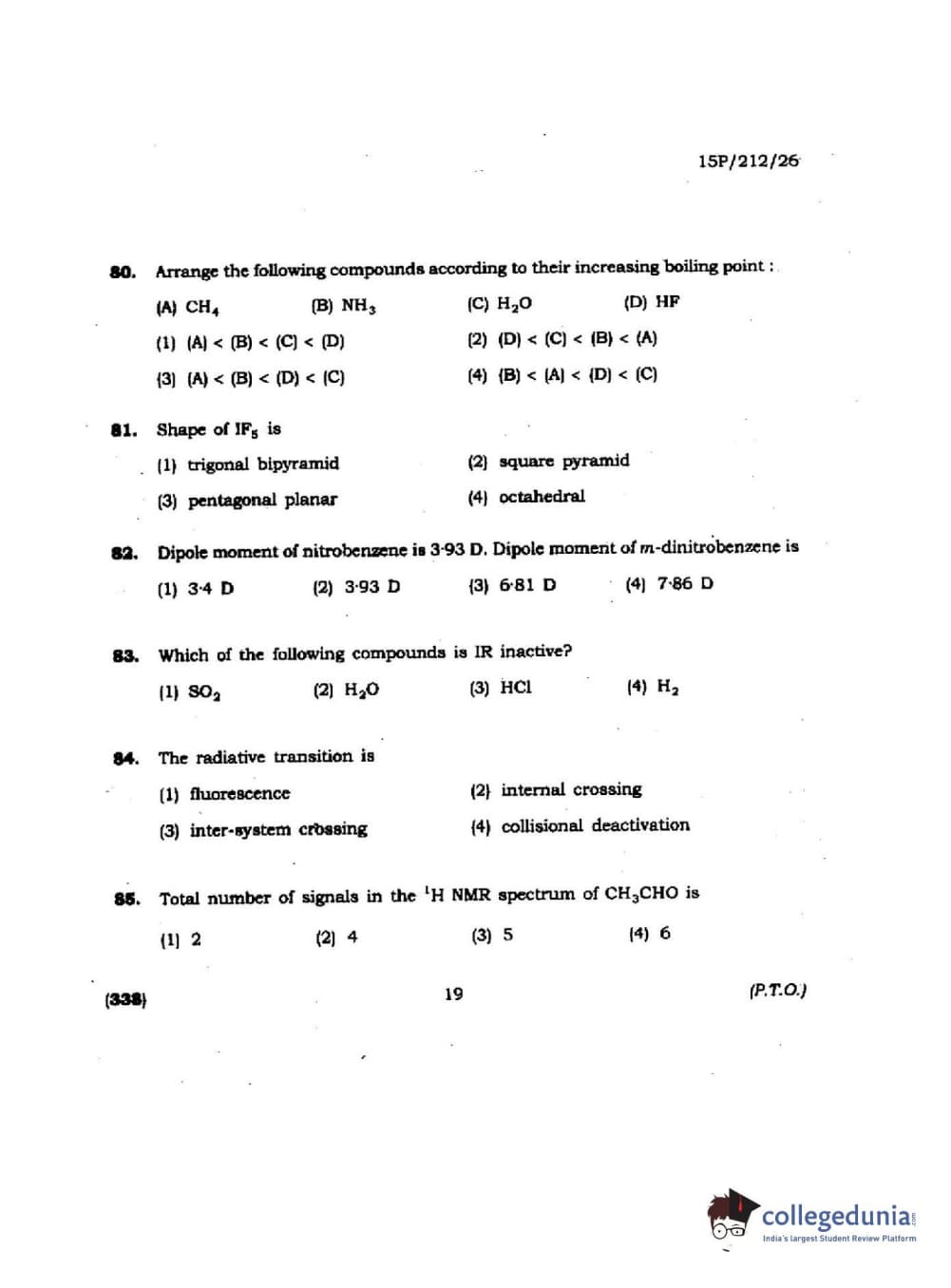 15P/212/26

80. Arrange the following compounds according to their increasing boiling point :

(A) $CH_4$ (B) $NH_3$ (C) $H_2O$ (D) HF

(1) (A) < (B) < (C) < (D)
(2) (D) < (C) < (B) < (A)
(3) (A) < (B) < (D) < (C)
(4) (B) < (A) < (D) < (C)

81. Shape of $IF_5$ is

(1) trigonal bipyramid
(2) square pyramid
(3) pentagonal planar
(4) octahedral

82. Dipole moment of nitrobenzene is 3·93 D. Dipole moment of m-dinitrobenzene is

(1) 3·4 D (2) 3·93 D (3) 6·81 D (4) 7·86 D

83. Which of the following compounds is IR inactive?

(1) $SO_2$ (2) $H_2O$ (3) HCl (4) $H_2$

84. The radiative transition is

(1) fluorescence
(2) internal crossing
(3) inter-system crossing
(4) collisional deactivation

85. Total number of signals in the $^1H$ NMR spectrum of $CH_3CHO$ is

(1) 2 (2) 4 (3) 5 (4) 6

(338) 19 (P.T.O.)

collegedunia
India's largest Student Review Platform